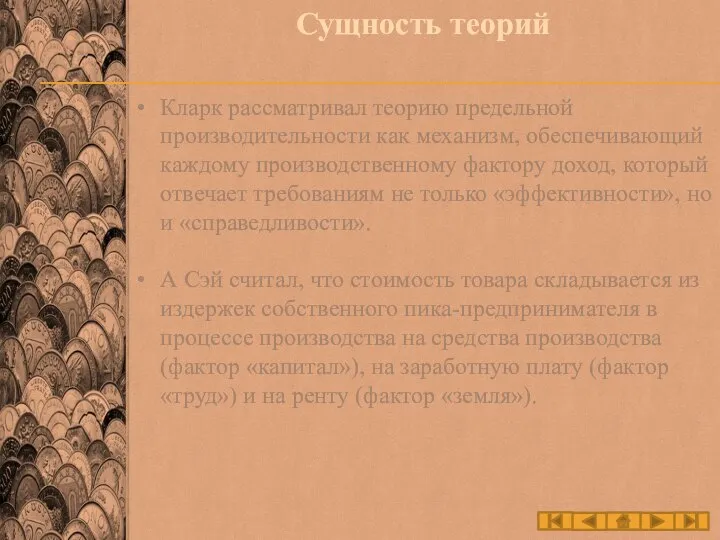 Сущность теорий

• Кларк рассматривал теорию предельной производительности как механизм, обеспечивающий каждому производственному фактору доход, который отвечает требованиям не только «эффективности», но и «справедливости».

• А Сэй считал, что стоимость товара складывается из издержек собственного пика-предпринимателя в процессе производства на средства производства (фактор «капитал»), на заработную плату (фактор «труд») и на ренту (фактор «земля»).